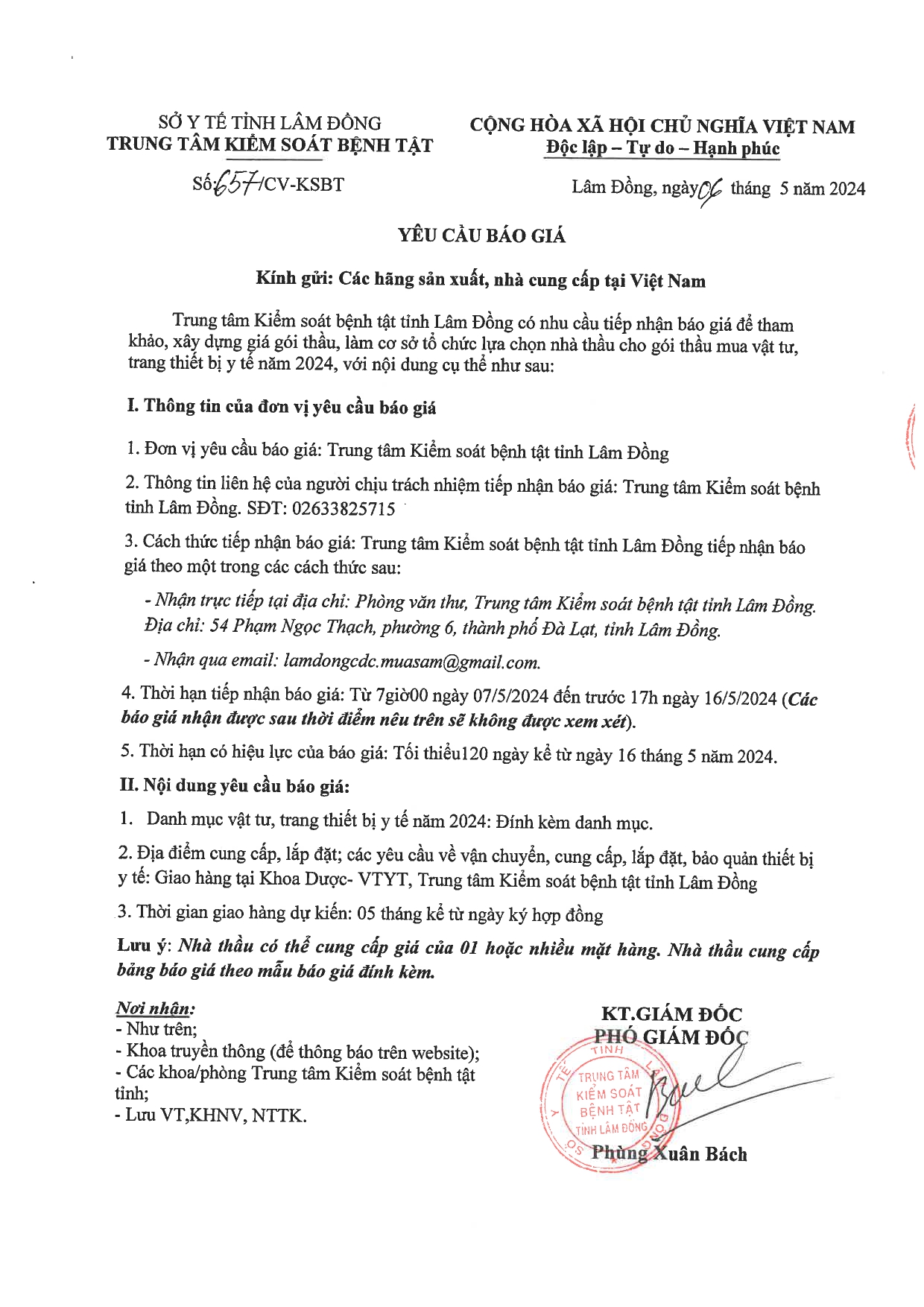 SỞ Y TẾ TỈNH LÂM ĐỒNG
TRUNG TÂM KIỂM SOÁT BỆNH TẬT

Số: 657/CV-KSBT

CỘNG HÒA XÃ HỘI CHỦ NGHĨA VIỆT NAM
Độc lập – Tự do – Hạnh phúc

Lâm Đồng, ngày 06 tháng 5 năm 2024

YÊU CẦU BÁO GIÁ

Kính gửi: Các hãng sản xuất, nhà cung cấp tại Việt Nam

Trung tâm Kiểm soát bệnh tật tỉnh Lâm Đồng có nhu cầu tiếp nhận báo giá để tham khảo, xây dựng giá gói thầu, làm cơ sở tổ chức lựa chọn nhà thầu cho gói thầu mua vật tư, trang thiết bị y tế năm 2024, với nội dung cụ thể như sau:

I. Thông tin của đơn vị yêu cầu báo giá

1. Đơn vị yêu cầu báo giá: Trung tâm Kiểm soát bệnh tật tỉnh Lâm Đồng

2. Thông tin liên hệ của người chịu trách nhiệm tiếp nhận báo giá: Trung tâm Kiểm soát bệnh tỉnh Lâm Đồng. SĐT: 02633825715

3. Cách thức tiếp nhận báo giá: Trung tâm Kiểm soát bệnh tật tỉnh Lâm Đồng tiếp nhận báo giá theo một trong các cách thức sau:

- Nhận trực tiếp tại địa chỉ: Phòng văn thư, Trung tâm Kiểm soát bệnh tật tỉnh Lâm Đồng. Địa chỉ: 54 Phạm Ngọc Thạch, phường 6, thành phố Đà Lạt, tỉnh Lâm Đồng.

- Nhận qua email: lamdongcdc.muasam@gmail.com.

4. Thời hạn tiếp nhận báo giá: Từ 7giờ00 ngày 07/5/2024 đến trước 17h ngày 16/5/2024 (Các báo giá nhận được sau thời điểm nêu trên sẽ không được xem xét).

5. Thời hạn có hiệu lực của báo giá: Tối thiểu120 ngày kể từ ngày 16 tháng 5 năm 2024.

II. Nội dung yêu cầu báo giá:

1. Danh mục vật tư, trang thiết bị y tế năm 2024: Đính kèm danh mục.

2. Địa điểm cung cấp, lắp đặt; các yêu cầu về vận chuyển, cung cấp, lắp đặt, bảo quản thiết bị y tế: Giao hàng tại Khoa Dược- VTYT, Trung tâm Kiểm soát bệnh tật tỉnh Lâm Đồng

3. Thời gian giao hàng dự kiến: 05 tháng kể từ ngày ký hợp đồng

Lưu ý: Nhà thầu có thể cung cấp giá của 01 hoặc nhiều mặt hàng. Nhà thầu cung cấp bảng báo giá theo mẫu báo giá đính kèm.

Nơi nhận:
- Như trên;
- Khoa truyền thông (để thông báo trên website);
- Các khoa/phòng Trung tâm Kiểm soát bệnh tật tỉnh;
- Lưu VT,KHNV, NTTK.

KT.GIÁM ĐỐC
PHÓ GIÁM ĐỐC

TRUNG TÂM KIỂM SOÁT BỆNH TẬT TỈNH LÂM ĐỒNG

Phùng Xuân Bách